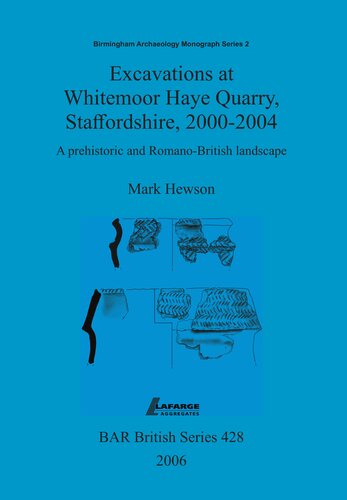 Birmingham Archaeology Monograph Series 2

Excavations at Whitemoor Haye Quarry, Staffordshire, 2000-2004

A prehistoric and Romano-British landscape

Mark Hewson

LAFARGE AGGREGATES

BAR British Series 428

2006